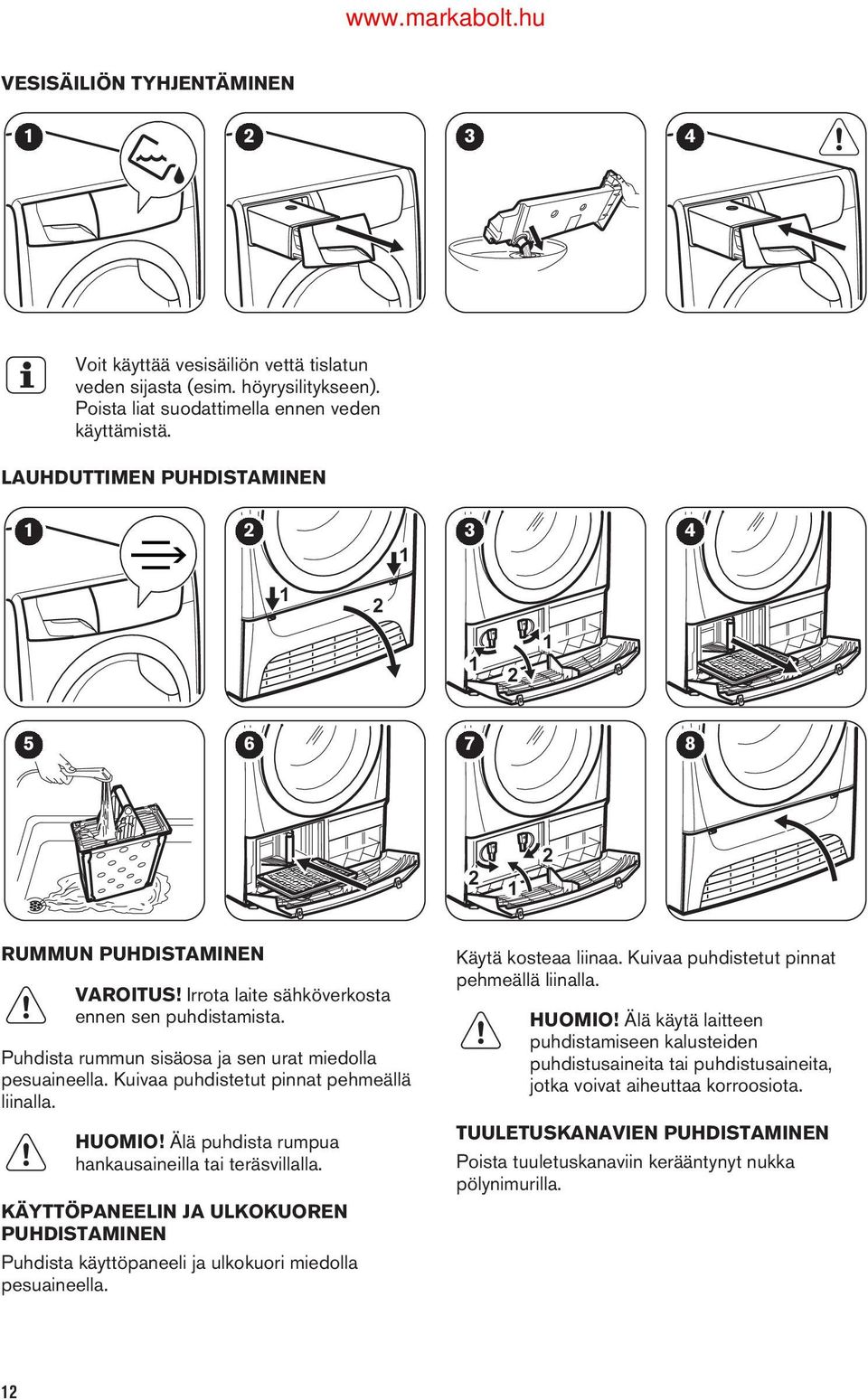 www.markabolt.hu

VESISÄILIÖN TYHJENTÄMINEN

1
2
3
4

Voit käyttää vesisäiliön vettä tislatun veden sijasta (esim. höyrysilitykseen). Poista liat suodattimella ennen veden käyttämistä.

LAUHDUTTIMEN PUHDISTAMINEN

1
2
1
1
2
3
1
1
2
4
5
6
7
2
2
1
8

RUMMUN PUHDISTAMINEN

VAROITUS! Irrota laite sähköverkosta ennen sen puhdistamista.

Puhdista rummun sisäosa ja sen urat miedolla pesuaineella. Kuivaa puhdistetut pinnat pehmeällä liinalla.

HUOMIO! Älä puhdista rumpua hankausaineilla tai teräsvillalla.

KÄYTTÖPANEELIN JA ULKOKUOREN PUHDISTAMINEN

Puhdista käyttöpaneeli ja ulkokuori miedolla pesuaineella.

Käytä kosteaa liinaa. Kuivaa puhdistetut pinnat pehmeällä liinalla.

HUOMIO! Älä käytä laitteen puhdistamiseen kalusteiden puhdistusaineita tai puhdistusaineita, jotka voivat aiheuttaa korroosiota.

TUULETUSKANAVIEN PUHDISTAMINEN

Poista tuuletuskanaviin kerääntynyt nukka pölynimurilla.

12